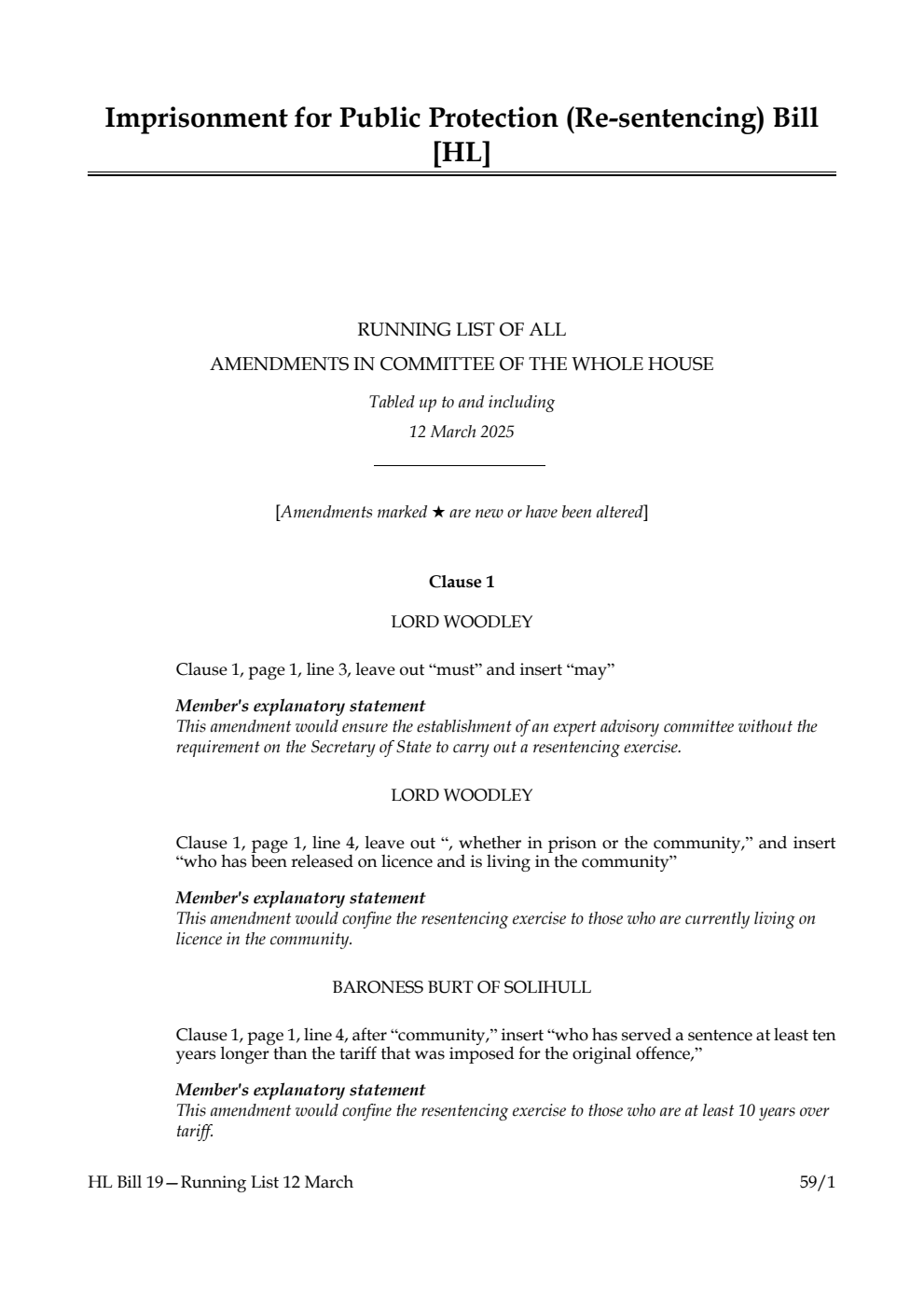 Imprisonment for Public Protection (Re-sentencing) Bill [HL]

RUNNING LIST OF ALL
AMENDMENTS IN COMMITTEE OF THE WHOLE HOUSE

Tabled up to and including
12 March 2025

[Amendments marked ★ are new or have been altered]

Clause 1

LORD WOODLEY

Clause 1, page 1, line 3, leave out “must” and insert “may”

Member's explanatory statement
This amendment would ensure the establishment of an expert advisory committee without the requirement on the Secretary of State to carry out a resentencing exercise.

LORD WOODLEY

Clause 1, page 1, line 4, leave out “, whether in prison or the community,” and insert “who has been released on licence and is living in the community”

Member's explanatory statement
This amendment would confine the resentencing exercise to those who are currently living on licence in the community.

BARONESS BURT OF SOLIHULL

Clause 1, page 1, line 4, after “community,” insert “who has served a sentence at least ten years longer than the tariff that was imposed for the original offence,”

Member's explanatory statement
This amendment would confine the resentencing exercise to those who are at least 10 years over tariff.

HL Bill 19—Running List 12 March

59/1